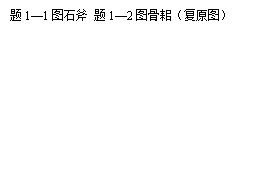 题 1—1 图石斧  题 1—2 图骨耜（复原图）